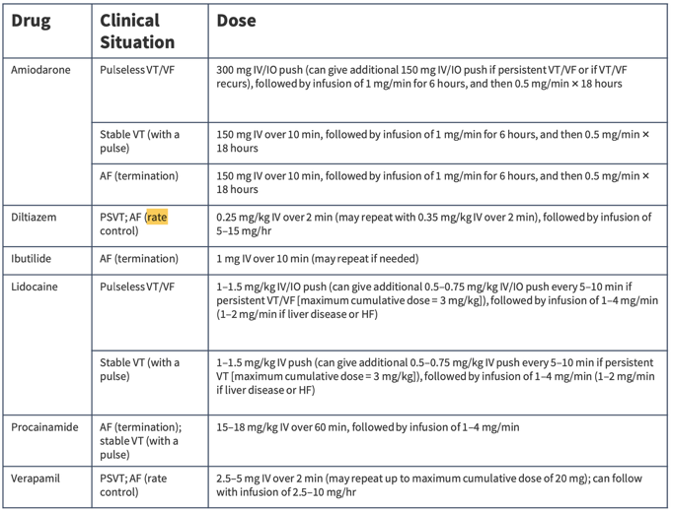 | Drug | Clinical Situation | Dose |
|---|---|---|
| Amiodarone | Pulseless VT/VF | 300 mg IV/IO push (can give additional 150 mg IV/IO push if persistent VT/VF or if VT/VF recurs), followed by infusion of 1 mg/min for 6 hours, and then 0.5 mg/min × 18 hours |
| | Stable VT (with a pulse) | 150 mg IV over 10 min, followed by infusion of 1 mg/min for 6 hours, and then 0.5 mg/min × 18 hours |
| | AF (termination) | 150 mg IV over 10 min, followed by infusion of 1 mg/min for 6 hours, and then 0.5 mg/min × 18 hours |
| Diltiazem | PSVT; AF (rate control) | 0.25 mg/kg IV over 2 min (may repeat with 0.35 mg/kg IV over 2 min), followed by infusion of 5–15 mg/hr |
| Ibutilide | AF (termination) | 1 mg IV over 10 min (may repeat if needed) |
| Lidocaine | Pulseless VT/VF | 1–1.5 mg/kg IV/IO push (can give additional 0.5–0.75 mg/kg IV/IO push every 5–10 min if persistent VT/VF [maximum cumulative dose = 3 mg/kg]), followed by infusion of 1–4 mg/min (1–2 mg/min if liver disease or HF) |
| | Stable VT (with a pulse) | 1–1.5 mg/kg IV push (can give additional 0.5–0.75 mg/kg IV push every 5–10 min if persistent VT [maximum cumulative dose = 3 mg/kg]), followed by infusion of 1–4 mg/min (1–2 mg/min if liver disease or HF) |
| Procainamide | AF (termination); stable VT (with a pulse) | 15–18 mg/kg IV over 60 min, followed by infusion of 1–4 mg/min |
| Verapamil | PSVT; AF (rate control) | 2.5–5 mg IV over 2 min (may repeat up to maximum cumulative dose of 20 mg); can follow with infusion of 2.5–10 mg/hr |